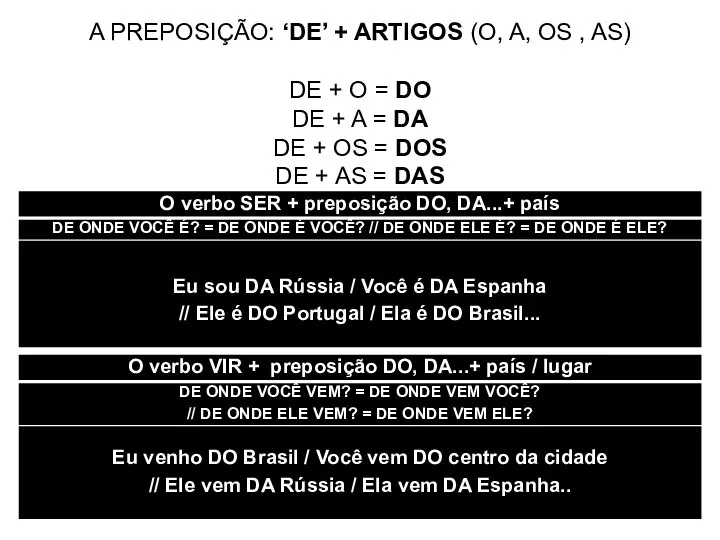 A PREPOSIÇÃO: ‘DE’ + ARTIGOS (O, A, OS , AS)

DE + O = DO
DE + A = DA
DE + OS = DOS
DE + AS = DAS

O verbo SER + preposição DO, DA...+ país

DE ONDE VOCÊ É? = DE ONDE É VOCÊ? // DE ONDE ELE É? = DE ONDE É ELE?

Eu sou DA Rússia / Você é DA Espanha // Ele é DO Portugal / Ela é DO Brasil...

O verbo VIR + preposição DO, DA...+ país / lugar

DE ONDE VOCÊ VEM? = DE ONDE VEM VOCÊ? // DE ONDE ELE VEM? = DE ONDE VEM ELE?

Eu venho DO Brasil / Você vem DO centro da cidade // Ele vem DA Rússia / Ela vem DA Espanha..